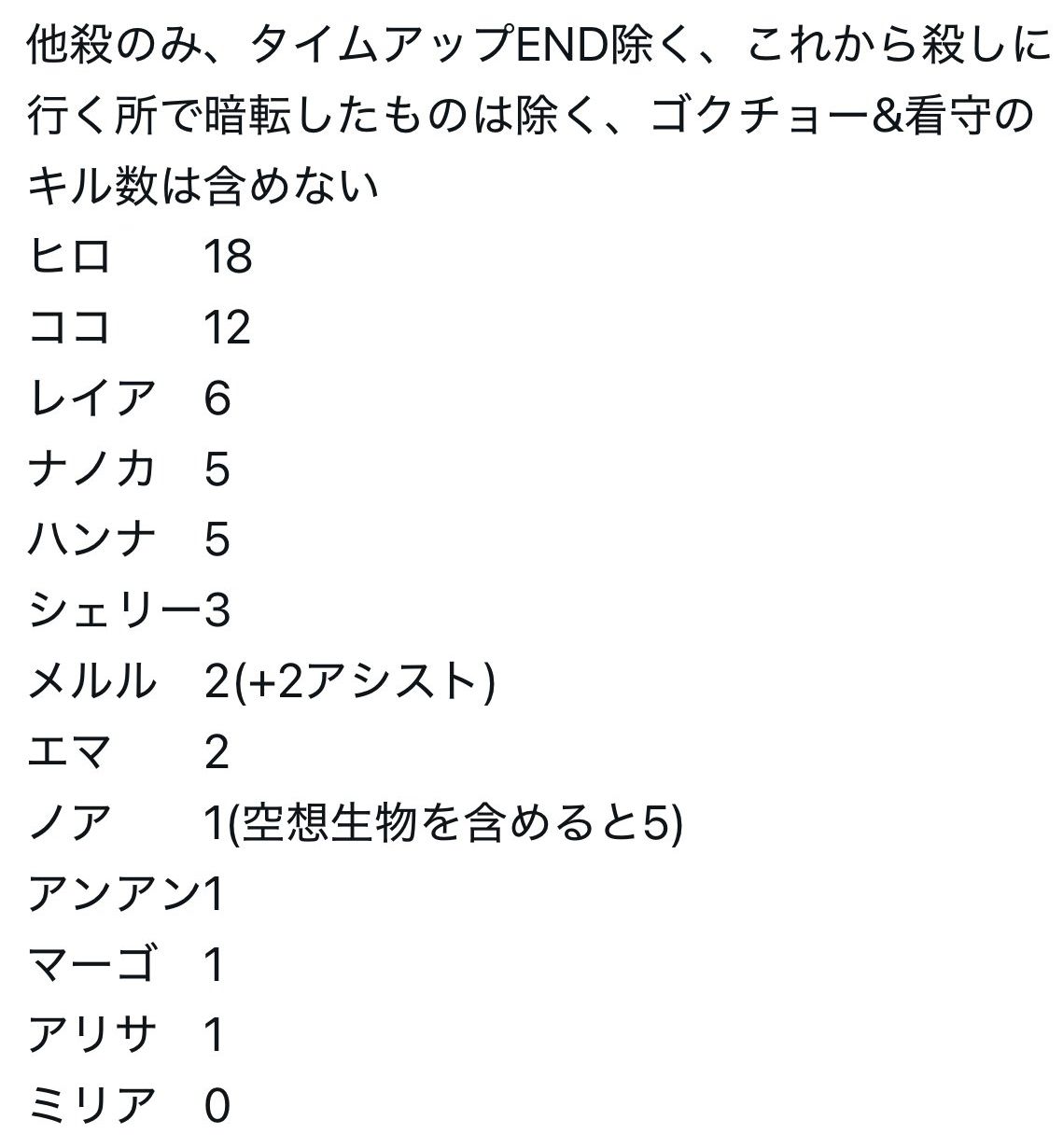 他殺のみ、タイムアップEND除く、これから殺しに行く所で暗転したものは除く、ゴクチョー&看守のキル数は含めない
ヒロ　　18
ココ　　12
レイア　6
ナノカ　5
ハンナ　5
シェリー3
メルル　2(+2アシスト)
エマ　　2
ノア　　1(空想生物を含めると5)
アンアン1
マーゴ　1
アリサ　1
ミリア　0